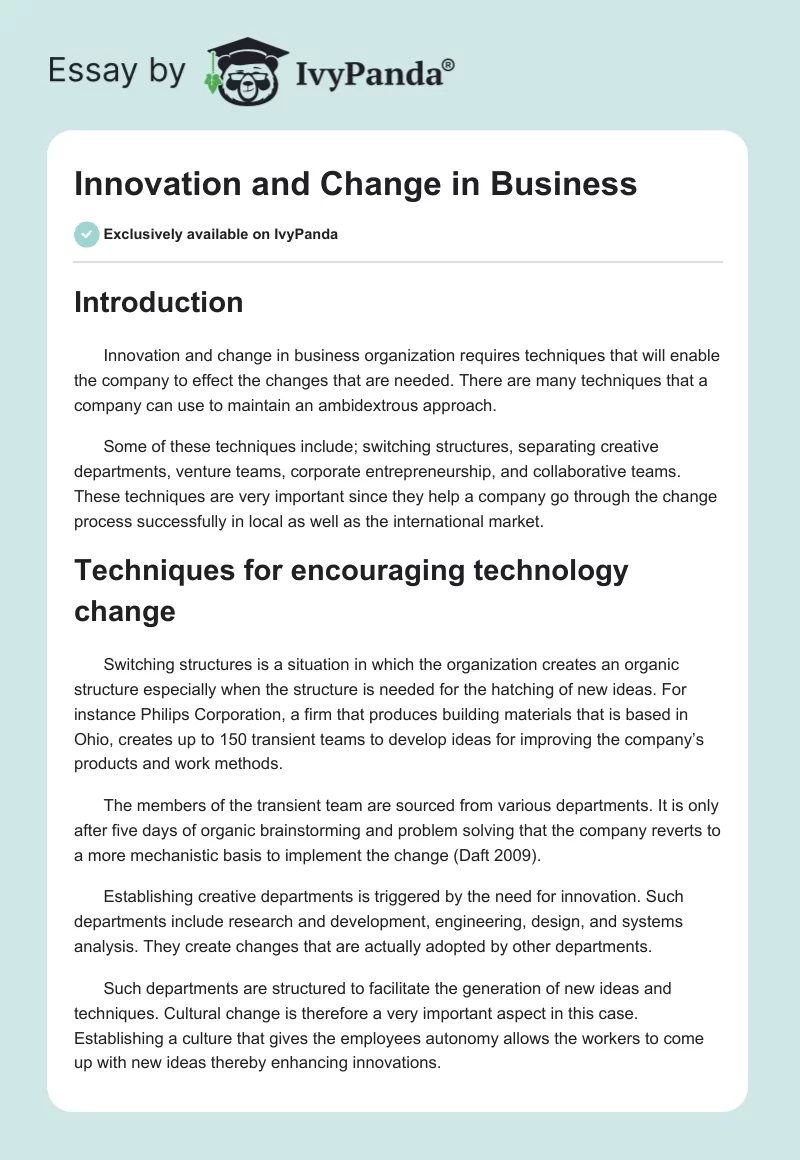 Essay by IvyPanda®

Innovation and Change in Business

Exclusively available on IvyPanda

Introduction

Innovation and change in business organization requires techniques that will enable the company to effect the changes that are needed. There are many techniques that a company can use to maintain an ambidextrous approach.

Some of these techniques include; switching structures, separating creative departments, venture teams, corporate entrepreneurship, and collaborative teams. These techniques are very important since they help a company go through the change process successfully in local as well as the international market.

Techniques for encouraging technology change

Switching structures is a situation in which the organization creates an organic structure especially when the structure is needed for the hatching of new ideas. For instance Philips Corporation, a firm that produces building materials that is based in Ohio, creates up to 150 transient teams to develop ideas for improving the company's products and work methods.

The members of the transient team are sourced from various departments. It is only after five days of organic brainstorming and problem solving that the company reverts to a more mechanistic basis to implement the change (Daft 2009).

Establishing creative departments is triggered by the need for innovation. Such departments include research and development, engineering, design, and systems analysis. They create changes that are actually adopted by other departments.

Such departments are structured to facilitate the generation of new ideas and techniques. Cultural change is therefore a very important aspect in this case. Establishing a culture that gives the employees autonomy allows the workers to come up with new ideas thereby enhancing innovations.